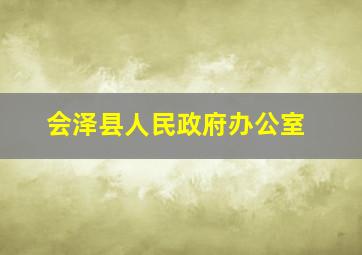 会泽县人民政府办公室